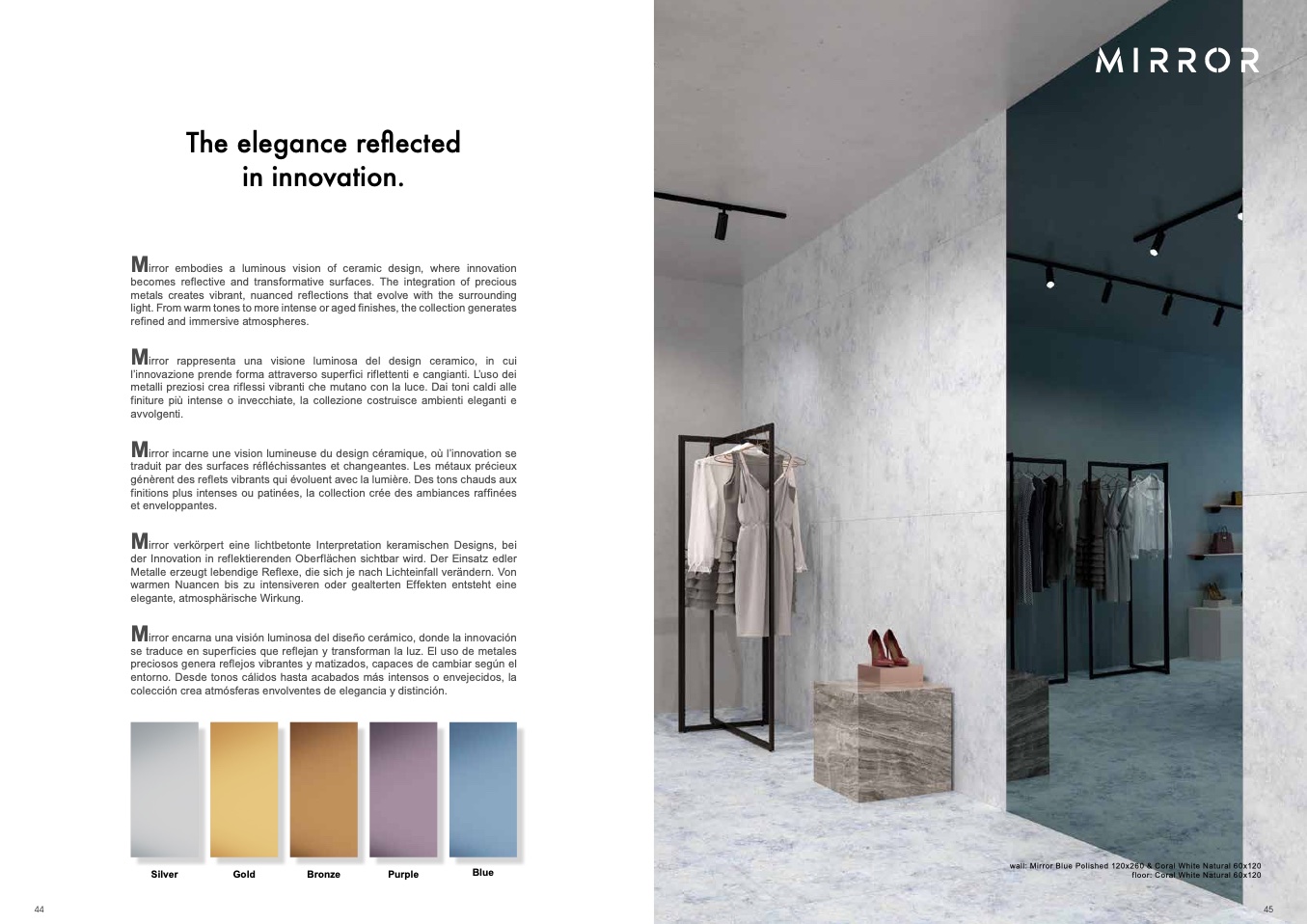 The elegance reflected in innovation.

Mirror embodies a luminous vision of ceramic design, where innovation becomes reflective and transformative surfaces. The integration of precious metals creates vibrant, nuanced reflections that evolve with the surrounding light. From warm tones to more intense or aged finishes, the collection generates refined and immersive atmospheres.

Mirror rappresenta una visione luminosa del design ceramico, in cui l'innovazione prende forma attraverso superfici riflettenti e cangianti. L'uso dei metalli preziosi crea riflessi vibranti che mutano con la luce. Dai toni caldi alle finiture più intense o invecchiate, la collezione costruisce ambienti eleganti e avvolgenti.

Mirror incarne une vision lumineuse du design céramique, où l'innovation se traduit par des surfaces réfléchissantes et changeantes. Les métaux précieux génèrent des reflets vibrants qui évoluent avec la lumière. Des tons chauds aux finitions plus intenses ou patinées, la collection crée des ambiances raffinées et enveloppantes.

Mirror verkörpert eine lichtbetonte Interpretation keramischen Designs, bei der Innovation in reflektierenden Oberflächen sichtbar wird. Der Einsatz edler Metalle erzeugt lebendige Reflexe, die sich je nach Lichteinfall verändern. Von warmen Nuancen bis zu intensiveren oder gealterten Effekten entsteht eine elegante, atmosphärische Wirkung.

Mirror encarna una visión luminosa del diseño cerámico, donde la innovación se traduce en superficies que reflejan y transforman la luz. El uso de metales preciosos genera reflejos vibrantes y matizados, capaces de cambiar según el entorno. Desde tonos cálidos hasta acabados más intensos o envejecidos, la colección crea atmósferas envolventes de elegancia y distinción.

Silver Gold Bronze Purple Blue

44

MIRROR

wall: Mirror Blue Polished 120x260 & Coral White Natural 60x120
floor: Coral White Natural 60x120

45